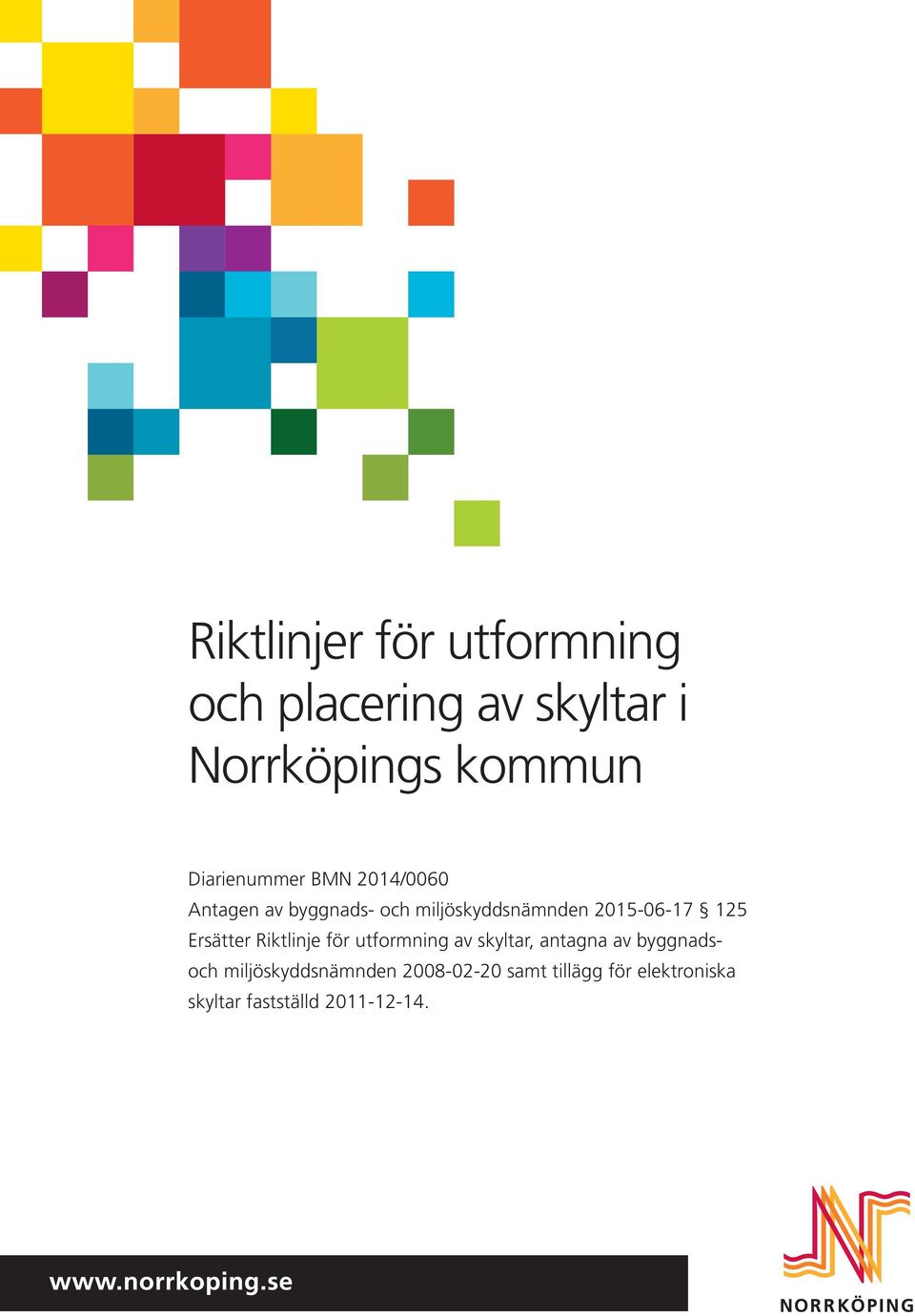 Riktlinjer för utformning och placering av skyltar i Norrköpings kommun

Diarienummer BMN 2014/0060
Antagen av byggnads- och miljöskyddsnämnden 2015-06-17 § 125
Ersätter Riktlinje för utformning av skyltar, antagna av byggnads- och miljöskyddsnämnden 2008-02-20 samt tillägg för elektroniska skyltar fastställd 2011-12-14.

www.norrkoping.se

NORRKÖPING